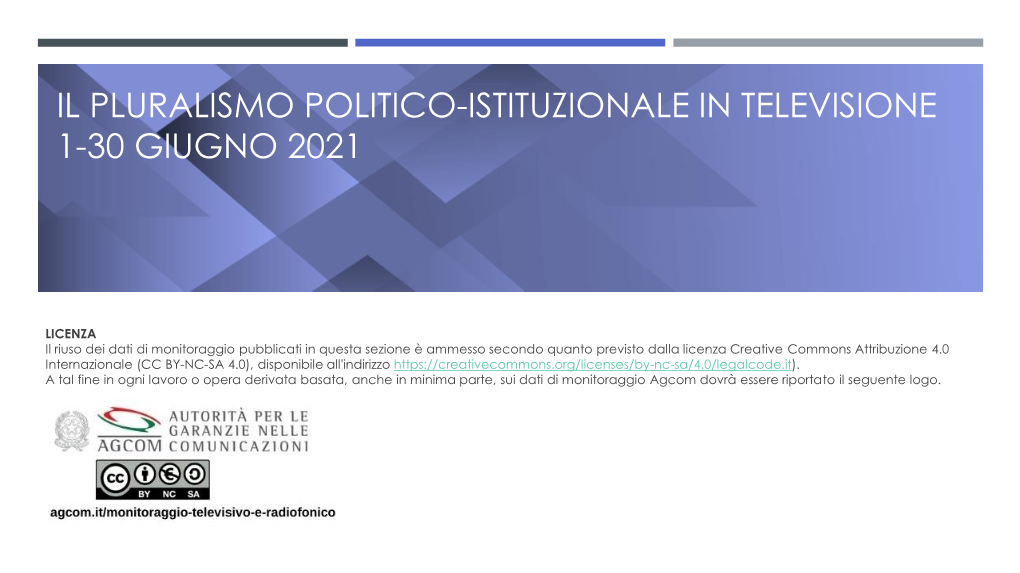 IL PLURALISMO POLITICO-ISTITUZIONALE IN TELEVISIONE
1-30 GIUGNO 2021

LICENZA
Il riuso dei dati di monitoraggio pubblicati in questa sezione è ammesso secondo quanto previsto dalla licenza Creative Commons Attribuzione 4.0 Internazionale (CC BY-NC-SA 4.0), disponibile all'indirizzo https://creativecommons.org/licenses/by-nc-sa/4.0/legalcode.it).
A tal fine in ogni lavoro o opera derivata basata, anche in minima parte, sui dati di monitoraggio Agcom dovrà essere riportato il seguente logo.

AGCOM AUTORITÀ PER LE GARANZIE NELLE COMUNICAZIONI

cc BY NC SA

agcom.it/monitoraggio-televisivo-e-radiofonico